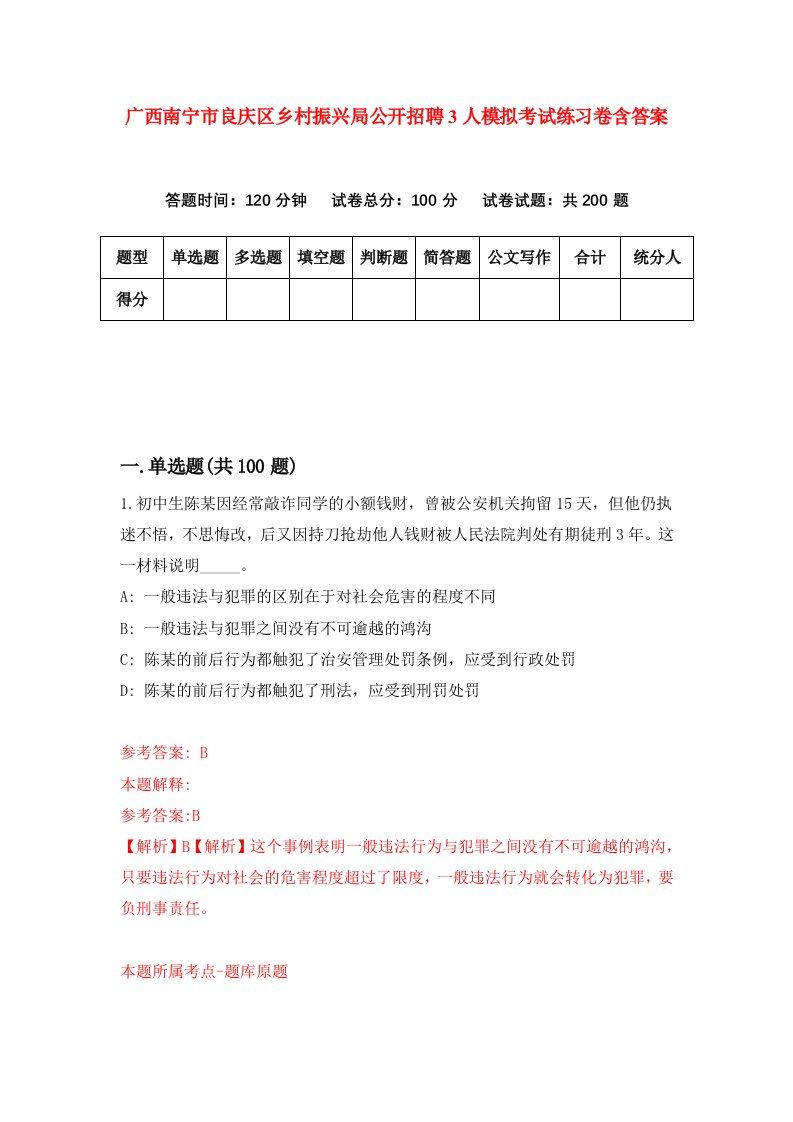 广西南宁市良庆区乡村振兴局公开招聘3人模拟考试练习卷含答案

答题时间：120分钟　试卷总分：100分　试卷试题：共200题

| 题型 | 单选题 | 多选题 | 填空题 | 判断题 | 简答题 | 公文写作 | 合计 | 统分人 |
|---|---|---|---|---|---|---|---|---|
| 得分 | | | | | | | | |

一.单选题(共100题)

1.初中生陈某因经常敲诈同学的小额钱财，曾被公安机关拘留15天，但他仍执迷不悟，不思悔改，后又因持刀抢劫他人钱财被人民法院判处有期徒刑3年。这一材料说明_____。

A: 一般违法与犯罪的区别在于对社会危害的程度不同

B: 一般违法与犯罪之间没有不可逾越的鸿沟

C: 陈某的前后行为都触犯了治安管理处罚条例，应受到行政处罚

D: 陈某的前后行为都触犯了刑法，应受到刑罚处罚

参考答案: B

本题解释:

参考答案:B

【解析】B【解析】这个事例表明一般违法行为与犯罪之间没有不可逾越的鸿沟，只要违法行为对社会的危害程度超过了限度，一般违法行为就会转化为犯罪，要负刑事责任。

本题所属考点-题库原题